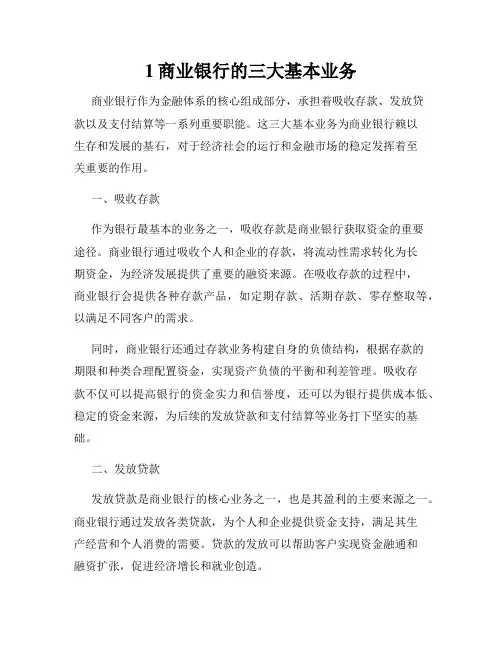 1 商业银行的三大基本业务

商业银行作为金融体系的核心组成部分，承担着吸收存款、发放贷款以及支付结算等一系列重要职能。这三大基本业务为商业银行赖以生存和发展的基石，对于经济社会的运行和金融市场的稳定发挥着至关重要的作用。

一、吸收存款

作为银行最基本的业务之一，吸收存款是商业银行获取资金的重要途径。商业银行通过吸收个人和企业的存款，将流动性需求转化为长期资金，为经济发展提供了重要的融资来源。在吸收存款的过程中，商业银行会提供各种存款产品，如定期存款、活期存款、零存整取等，以满足不同客户的需求。

同时，商业银行还通过存款业务构建自身的负债结构，根据存款的期限和种类合理配置资金，实现资产负债的平衡和利差管理。吸收存款不仅可以提高银行的资金实力和信誉度，还可以为银行提供成本低、稳定的资金来源，为后续的发放贷款和支付结算等业务打下坚实的基础。

二、发放贷款

发放贷款是商业银行的核心业务之一，也是其盈利的主要来源之一。商业银行通过发放各类贷款，为个人和企业提供资金支持，满足其生产经营和个人消费的需要。贷款的发放可以帮助客户实现资金融通和融资扩张，促进经济增长和就业创造。